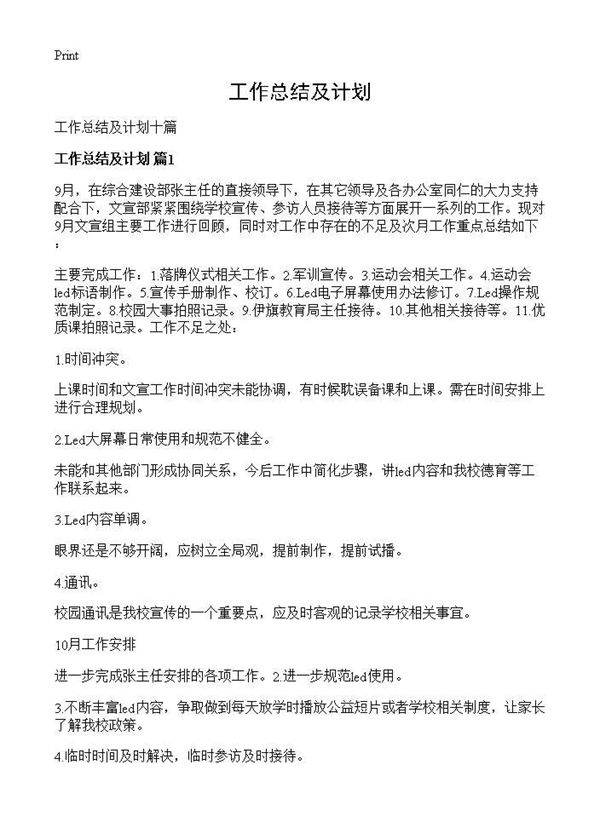 Print

工作总结及计划

工作总结及计划十篇

工作总结及计划 篇1

9月，在综合建设部张主任的直接领导下，在其它领导及各办公室同仁的大力支持配合下，文宣部紧紧围绕学校宣传、参访人员接待等方面展开一系列的工作。现对9月文宣组主要工作进行回顾，同时对工作中存在的不足及次月工作重点总结如下：

主要完成工作：1.落牌仪式相关工作。2.军训宣传。3.运动会相关工作。4.运动会led标语制作。5.宣传手册制作、校订。6.Led电子屏幕使用办法修订。7.Led操作规范制定。8.校园大事拍照记录。9.伊旗教育局主任接待。10.其他相关接待等。11.优质课拍照记录。工作不足之处：

1.时间冲突。

上课时间和文宣工作时间冲突未能协调，有时候耽误备课和上课。需在时间安排上进行合理规划。

2.Led大屏幕日常使用和规范不健全。

未能和其他部门形成协同关系，今后工作中简化步骤，讲led内容和我校德育等工作联系起来。

3.Led内容单调。

眼界还是不够开阔，应树立全局观，提前制作，提前试播。

4.通讯。

校园通讯是我校宣传的一个重要点，应及时客观的记录学校相关事宜。

10月工作安排

进一步完成张主任安排的各项工作。2.进一步规范led使用。

3.不断丰富led内容，争取做到每天放学时播放公益短片或者学校相关制度，让家长了解我校政策。

4.临时时间及时解决，临时参访及时接待。